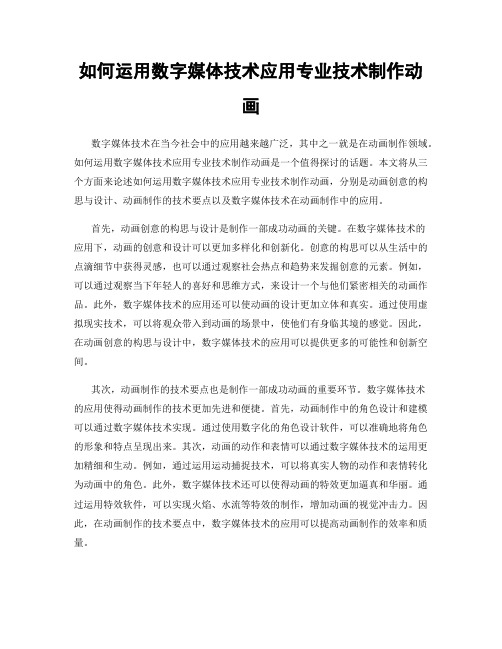 如何运用数字媒体技术应用专业技术制作动画

数字媒体技术在当今社会中的应用越来越广泛，其中之一就是在动画制作领域。如何运用数字媒体技术应用专业技术制作动画是一个值得探讨的话题。本文将从三个方面来论述如何运用数字媒体技术应用专业技术制作动画，分别是动画创意的构思与设计、动画制作的技术要点以及数字媒体技术在动画制作中的应用。

首先，动画创意的构思与设计是制作一部成功动画的关键。在数字媒体技术的应用下，动画的创意和设计可以更加多样化和创新化。创意的构思可以从生活中的点滴细节中获得灵感，也可以通过观察社会热点和趋势来发掘创意的元素。例如，可以通过观察当下年轻人的喜好和思维方式，来设计一个与他们紧密相关的动画作品。此外，数字媒体技术的应用还可以使动画的设计更加立体和真实。通过使用虚拟现实技术，可以将观众带入到动画的场景中，使他们有身临其境的感觉。因此，在动画创意的构思与设计中，数字媒体技术的应用可以提供更多的可能性和创新空间。

其次，动画制作的技术要点也是制作一部成功动画的重要环节。数字媒体技术的应用使得动画制作的技术更加先进和便捷。首先，动画制作中的角色设计和建模可以通过数字媒体技术实现。通过使用数字化的角色设计软件，可以准确地将角色的形象和特点呈现出来。其次，动画的动作和表情可以通过数字媒体技术的运用更加精细和生动。例如，通过运用运动捕捉技术，可以将真实人物的动作和表情转化为动画中的角色。此外，数字媒体技术还可以使得动画的特效更加逼真和华丽。通过运用特效软件，可以实现火焰、水流等特效的制作，增加动画的视觉冲击力。因此，在动画制作的技术要点中，数字媒体技术的应用可以提高动画制作的效率和质量。